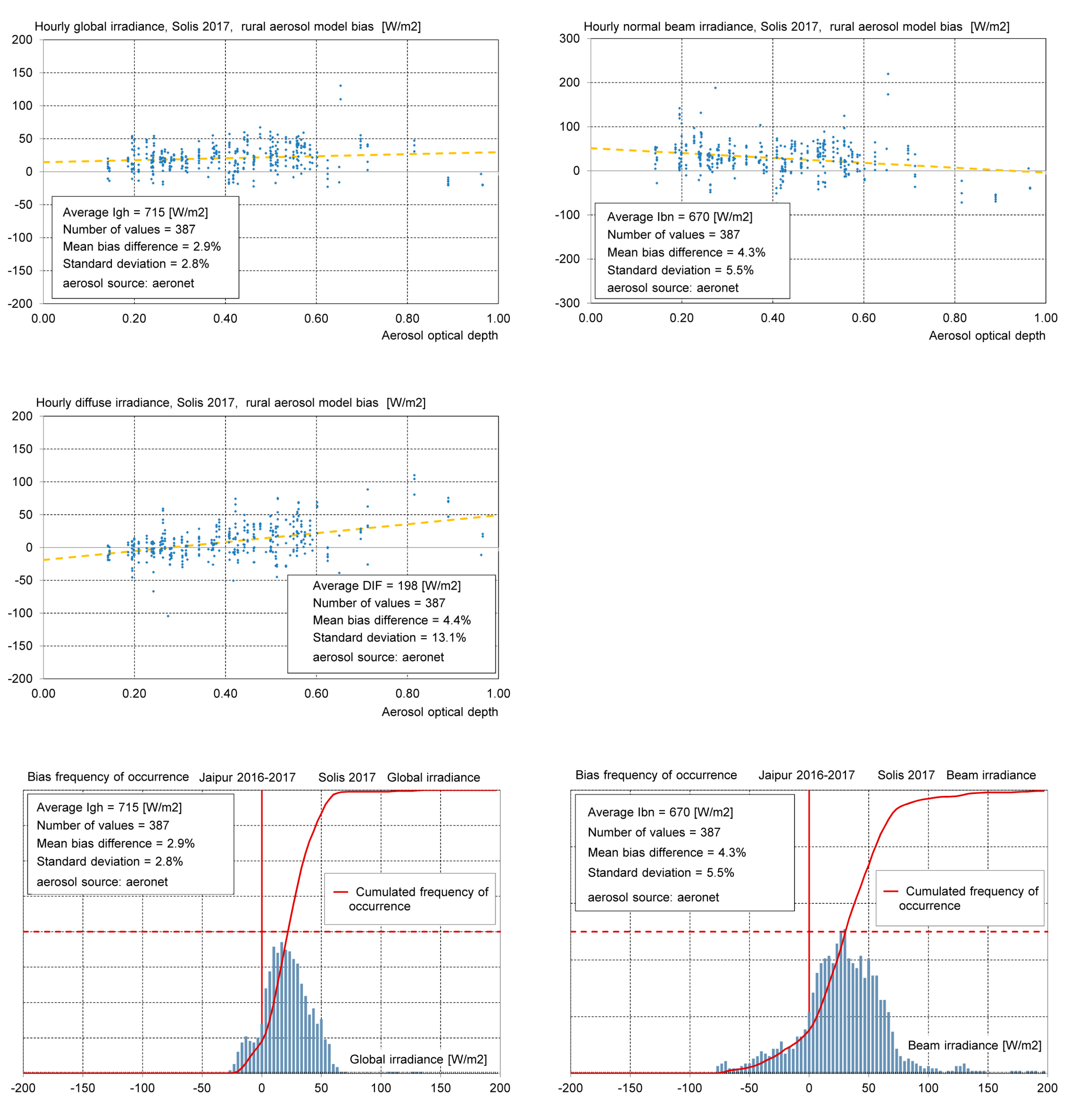 Hourly global irradiance, Solis 2017, rural aerosol model bias [W/m2]

200
150
100
50
0
-50
-100
-150
-200

Average Igh = 715 [W/m2]
Number of values = 387
Mean bias difference = 2.9%
Standard deviation = 2.8%
aerosol source: aeronet

0.00 0.20 0.40 0.60 0.80 1.00
Aerosol optical depth

Hourly normal beam irradiance, Solis 2017, rural aerosol model bias [W/m2]

300
200
100
0
-100
-200
-300

Average Ibn = 670 [W/m2]
Number of values = 387
Mean bias difference = 4.3%
Standard deviation = 5.5%
aerosol source: aeronet

0.00 0.20 0.40 0.60 0.80 1.00
Aerosol optical depth

Hourly diffuse irradiance, Solis 2017, rural aerosol model bias [W/m2]

200
150
100
50
0
-50
-100
-150
-200

Average DIF = 198 [W/m2]
Number of values = 387
Mean bias difference = 4.4%
Standard deviation = 13.1%
aerosol source: aeronet

0.00 0.20 0.40 0.60 0.80 1.00
Aerosol optical depth

Bias frequency of occurrence Jaipur 2016-2017 Solis 2017 Global irradiance

Average Igh = 715 [W/m2]
Number of values = 387
Mean bias difference = 2.9%
Standard deviation = 2.8%
aerosol source: aeronet

Cumulated frequency of occurrence

Global irradiance [W/m2]

-200 -150 -100 -50 0 50 100 150 200

Bias frequency of occurrence Jaipur 2016-2017 Solis 2017 Beam irradiance

Average Ibn = 670 [W/m2]
Number of values = 387
Mean bias difference = 4.3%
Standard deviation = 5.5%
aerosol source: aeronet

Cumulated frequency of occurrence

Beam irradiance [W/m2]

-200 -150 -100 -50 0 50 100 150 200